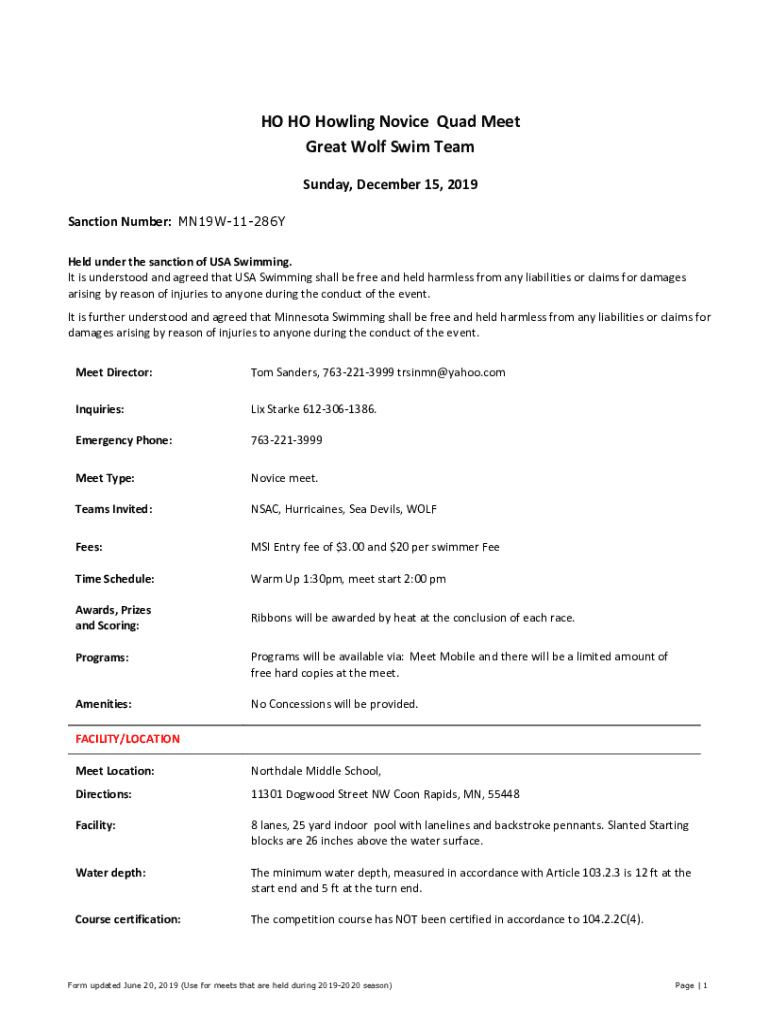 HO HO Howling Novice Quad Meet
Great Wolf Swim Team

Sunday, December 15, 2019

Sanction Number: MN19W-11-286Y

Held under the sanction of USA Swimming.
It is understood and agreed that USA Swimming shall be free and held harmless from any liabilities or claims for damages arising by reason of injuries to anyone during the conduct of the event.

It is further understood and agreed that Minnesota Swimming shall be free and held harmless from any liabilities or claims for damages arising by reason of injuries to anyone during the conduct of the event.

| | |
|---|---|
| Meet Director: | Tom Sanders, 763-221-3999 trsinmn@yahoo.com |
| Inquiries: | Lix Starke 612-306-1386. |
| Emergency Phone: | 763-221-3999 |
| Meet Type: | Novice meet. |
| Teams Invited: | NSAC, Hurricaines, Sea Devils, WOLF |
| Fees: | MSI Entry fee of $3.00 and $20 per swimmer Fee |
| Time Schedule: | Warm Up 1:30pm, meet start 2:00 pm |
| Awards, Prizes and Scoring: | Ribbons will be awarded by heat at the conclusion of each race. |
| Programs: | Programs will be available via: Meet Mobile and there will be a limited amount of free hard copies at the meet. |
| Amenities: | No Concessions will be provided. |

FACILITY/LOCATION

| | |
|---|---|
| Meet Location: | Northdale Middle School, |
| Directions: | 11301 Dogwood Street NW Coon Rapids, MN, 55448 |
| Facility: | 8 lanes, 25 yard indoor pool with lanelines and backstroke pennants. Slanted Starting blocks are 26 inches above the water surface. |
| Water depth: | The minimum water depth, measured in accordance with Article 103.2.3 is 12 ft at the start end and 5 ft at the turn end. |
| Course certification: | The competition course has NOT been certified in accordance to 104.2.2C(4). |

Form updated June 20, 2019 (Use for meets that are held during 2019-2020 season)

Page | 1